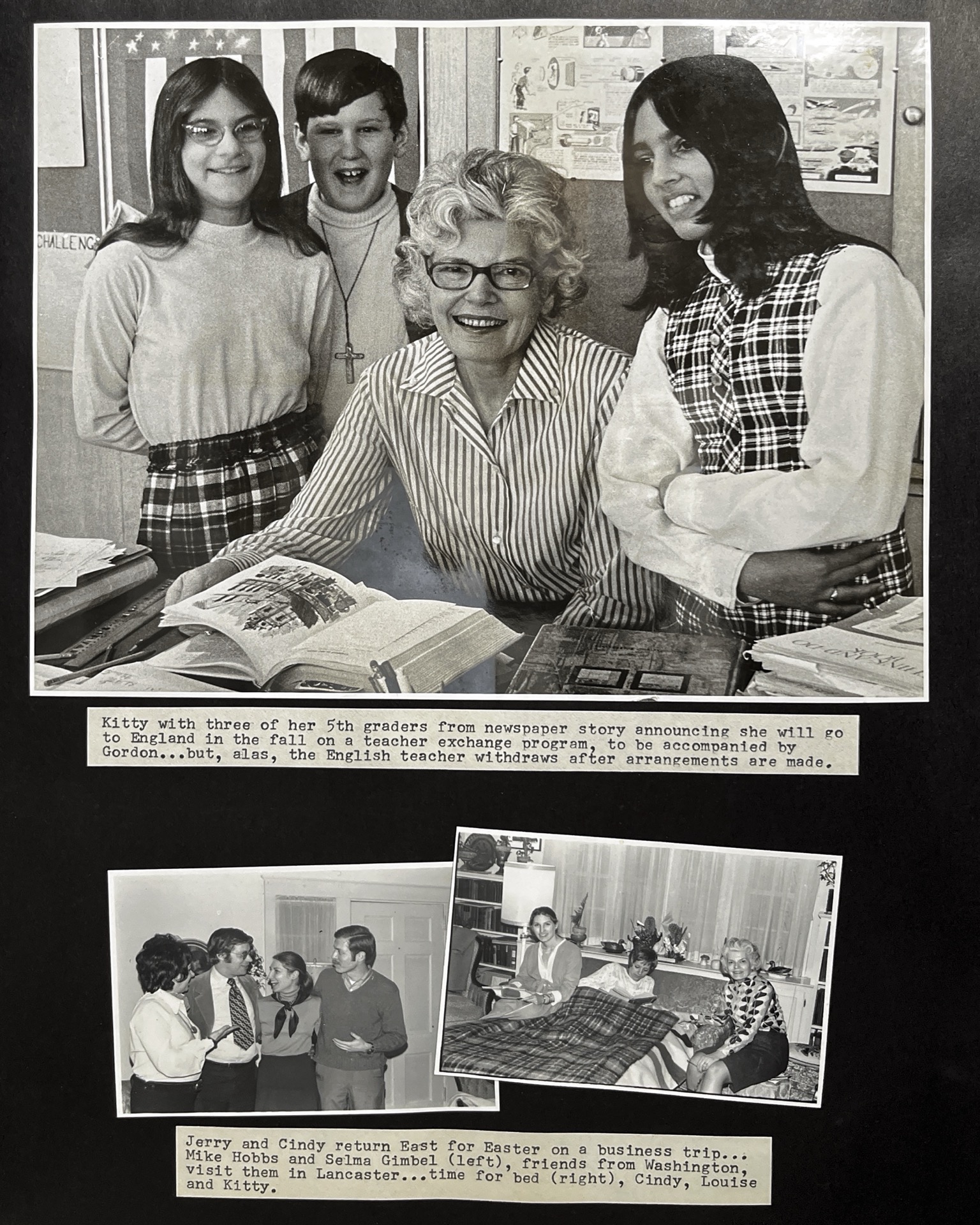 CHALLENG

Kitty with three of her 5th graders from newspaper story announcing she will go to England in the fall on a teacher exchange program, to be accompanied by Gordon...but, alas, the English teacher withdraws after arrangements are made.

Jerry and Cindy return East for Easter on a business trip... Mike Hobbs and Selma Gimbel (left), friends from Washington, visit them in Lancaster...time for bed (right), Cindy, Louise and Kitty.